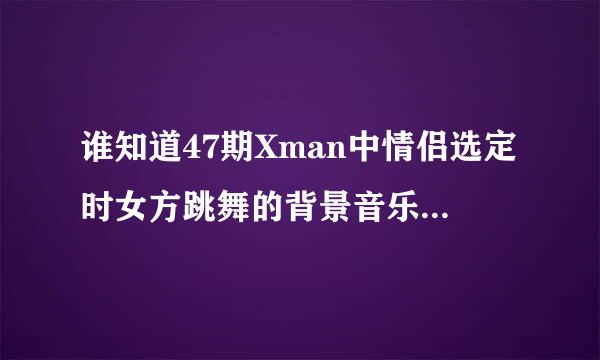 谁知道47期Xman中情侣选定时女方跳舞的背景音乐...